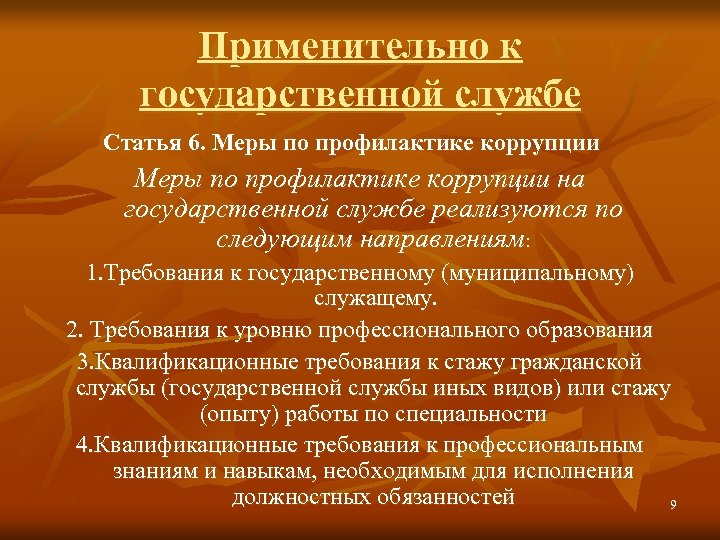 Применительно к государственной службе

Статья 6. Меры по профилактике коррупции

Меры по профилактике коррупции на государственной службе реализуются по следующим направлениям:

1.Требования к государственному (муниципальному) служащему.

2. Требования к уровню профессионального образования

3.Квалификационные требования к стажу гражданской службы (государственной службы иных видов) или стажу (опыту) работы по специальности

4.Квалификационные требования к профессиональным знаниям и навыкам, необходимым для исполнения должностных обязанностей

9